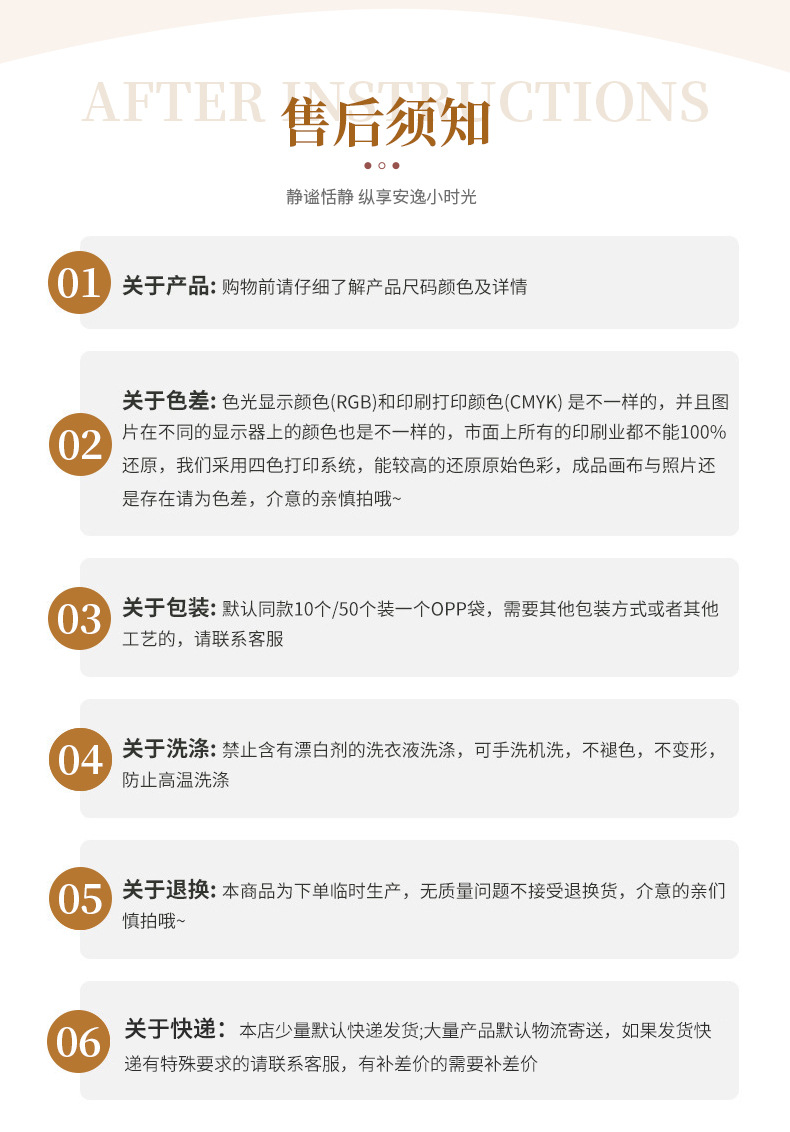 AFTER INSTRUCTIONS
售后须知

静谧恬静 纵享安逸小时光

01 关于产品: 购物前请仔细了解产品尺码颜色及详情

02 关于色差: 色光显示颜色(RGB)和印刷打印颜色(CMYK) 是不一样的，并且图片在不同的显示器上的颜色也是不一样的，市面上所有的印刷业都不能100%还原，我们采用四色打印系统，能较高的还原原始色彩，成品画布与照片还是存在请为色差，介意的亲慎拍哦~

03 关于包装: 默认同款10个/50个装一个OPP袋，需要其他包装方式或者其他工艺的，请联系客服

04 关于洗涤: 禁止含有漂白剂的洗衣液洗涤，可手洗机洗，不褪色，不变形，防止高温洗涤

05 关于退换: 本商品为下单临时生产，无质量问题不接受退换货，介意的亲们慎拍哦~

06 关于快递: 本店少量默认快递发货;大量产品默认物流寄送，如果发货快递有特殊要求的请联系客服，有补差价的需要补差价